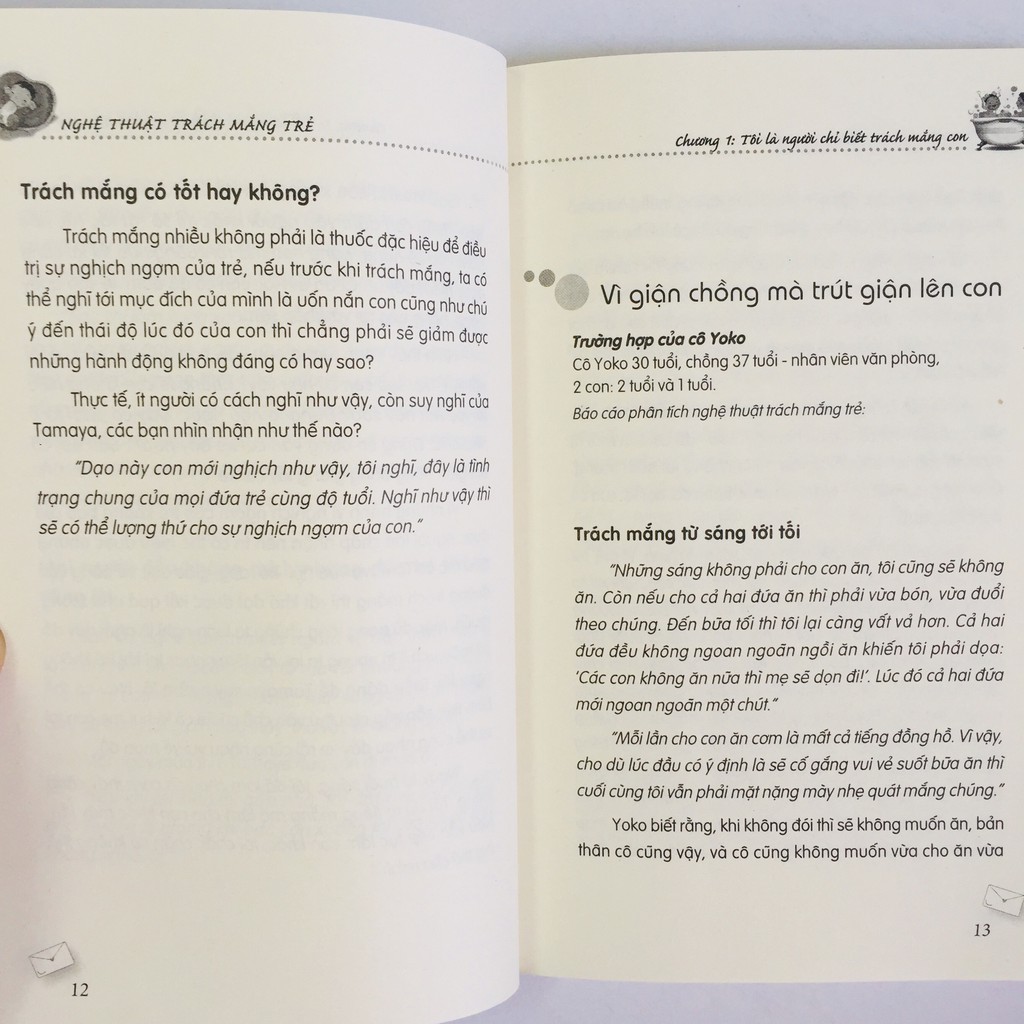 NGHỆ THUẬT TRÁCH MẮNG TRẺ

Trách mắng có tốt hay không?

Trách mắng nhiều không phải là thuốc đặc hiệu để điều trị sự nghịch ngợm của trẻ, nếu trước khi trách mắng, ta có thể nghĩ tới mục đích của mình là uốn nắn con cũng như chú ý đến thái độ lúc đó của con thì chẳng phải sẽ giảm được những hành động không đáng có hay sao?

Thực tế, ít người có cách nghĩ như vậy, còn suy nghĩ của Tamaya, các bạn nhìn nhận như thế nào?

"Dạo này con mới nghịch như vậy, tôi nghĩ, đây là tình trạng chung của mọi đứa trẻ cùng độ tuổi. Nghĩ như vậy thì sẽ có thể lượng thứ cho sự nghịch ngợm của con."

12

Chương 1: Tôi là người chỉ biết trách mắng con

Vì giận chồng mà trút giận lên con

Trường hợp của cô Yoko
Cô Yoko 30 tuổi, chồng 37 tuổi - nhân viên văn phòng, 2 con: 2 tuổi và 1 tuổi.
Báo cáo phân tích nghệ thuật trách mắng trẻ:

Trách mắng từ sáng tới tối

"Những sáng không phải cho con ăn, tôi cũng sẽ không ăn. Còn nếu cho cả hai đứa ăn thì phải vừa bón, vừa đuổi theo chúng. Đến bữa tối thì tôi lại càng vất vả hơn. Cả hai đứa đều không ngoan ngoãn ngồi ăn khiến tôi phải dọa: 'Các con không ăn nữa thì mẹ sẽ dọn đi!'. Lúc đó cả hai đứa mới ngoan ngoãn một chút."

"Mỗi lần cho con ăn cơm là mất cả tiếng đồng hồ. Vì vậy, cho dù lúc đầu có ý định là sẽ cố gắng vui vẻ suốt bữa ăn thì cuối cùng tôi vẫn phải mặt nặng mày nhẹ quát mắng chúng."

Yoko biết rằng, khi không đói thì sẽ không muốn ăn, bản thân cô cũng vậy, và cô cũng không muốn vừa cho ăn vừa

13